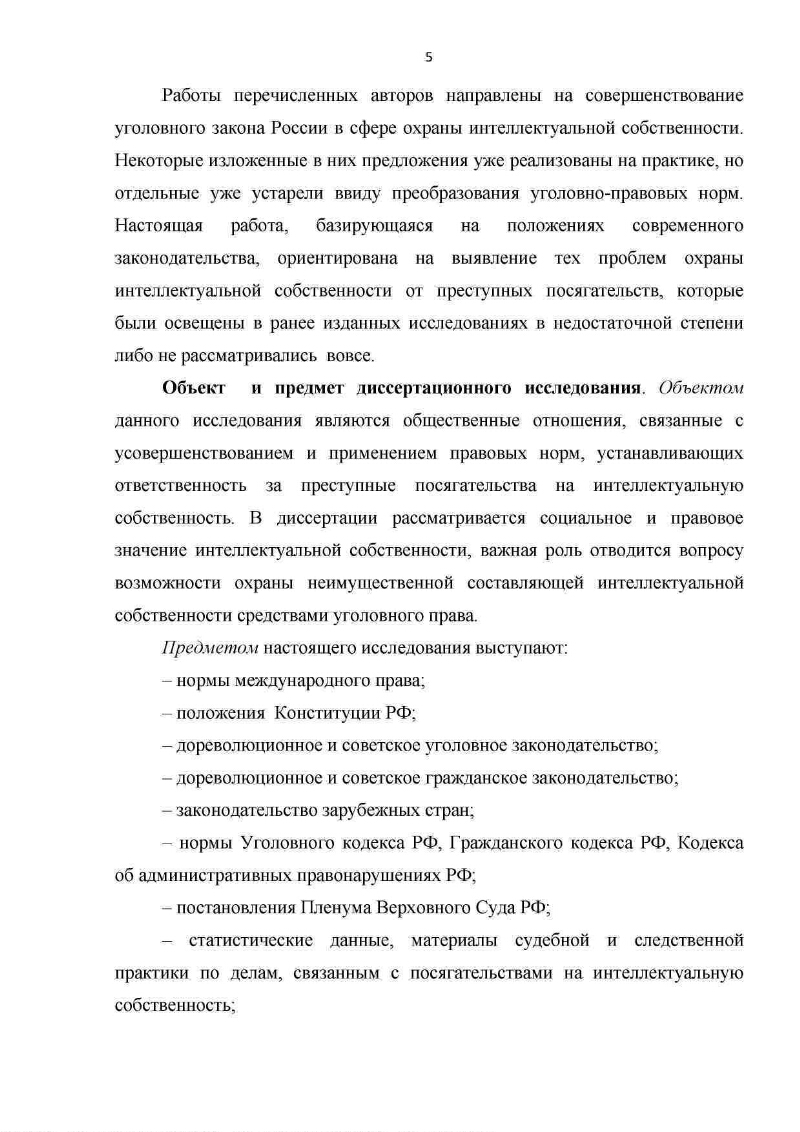 5

Работы перечисленных авторов направлены на совершенствование уголовного закона России в сфере охраны интеллектуальной собственности. Некоторые изложенные в них предложения уже реализованы на практике, но отдельные уже устарели ввиду преобразования уголовно-правовых норм. Настоящая работа, базирующаяся на положениях современного законодательства, ориентирована на выявление тех проблем охраны интеллектуальной собственности от преступных посягательств, которые были освещены в ранее изданных исследованиях в недостаточной степени либо не рассматривались вовсе.

Объект и предмет диссертационного исследования. Объектом данного исследования являются общественные отношения, связанные с усовершенствованием и применением правовых норм, устанавливающих ответственность за преступные посягательства на интеллектуальную собственность. В диссертации рассматривается социальное и правовое значение интеллектуальной собственности, важная роль отводится вопросу возможности охраны неимущественной составляющей интеллектуальной собственности средствами уголовного права.

Предметом настоящего исследования выступают:

– нормы международного права;

– положения Конституции РФ;

– дореволюционное и советское уголовное законодательство;

– дореволюционное и советское гражданское законодательство;

– законодательство зарубежных стран;

– нормы Уголовного кодекса РФ, Гражданского кодекса РФ, Кодекса об административных правонарушениях РФ;

– постановления Пленума Верховного Суда РФ;

– статистические данные, материалы судебной и следственной практики по делам, связанным с посягательствами на интеллектуальную собственность;